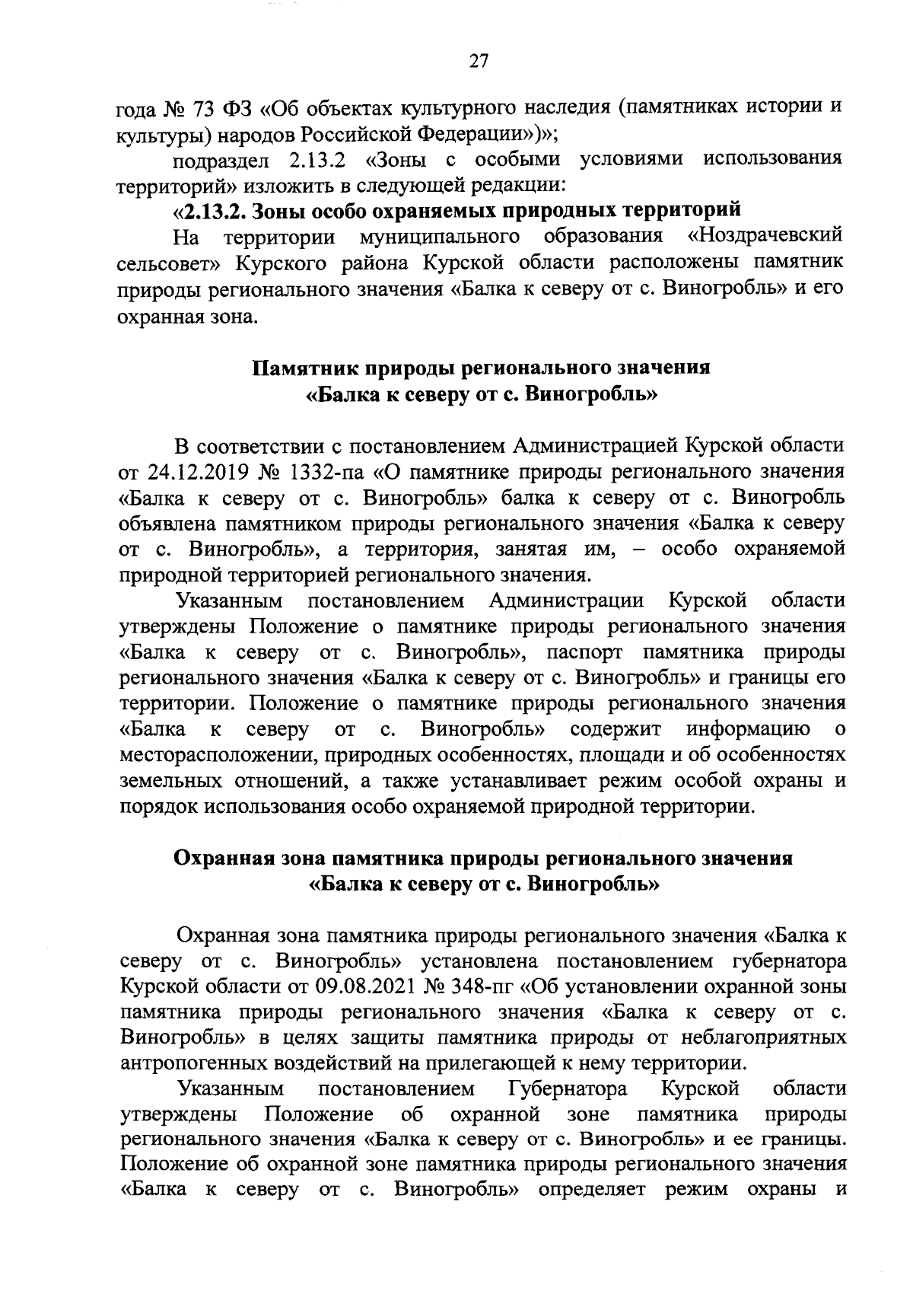 27

года № 73 ФЗ «Об объектах культурного наследия (памятниках истории и культуры) народов Российской Федерации»)»;

подраздел 2.13.2 «Зоны с особыми условиями использования территорий» изложить в следующей редакции:

«2.13.2. Зоны особо охраняемых природных территорий

На территории муниципального образования «Ноздрачевский сельсовет» Курского района Курской области расположены памятник природы регионального значения «Балка к северу от с. Виногробль» и его охранная зона.

Памятник природы регионального значения «Балка к северу от с. Виногробль»

В соответствии с постановлением Администрацией Курской области от 24.12.2019 № 1332-па «О памятнике природы регионального значения «Балка к северу от с. Виногробль» балка к северу от с. Виногробль объявлена памятником природы регионального значения «Балка к северу от с. Виногробль», а территория, занятая им, – особо охраняемой природной территорией регионального значения.

Указанным постановлением Администрации Курской области утверждены Положение о памятнике природы регионального значения «Балка к северу от с. Виногробль», паспорт памятника природы регионального значения «Балка к северу от с. Виногробль» и границы его территории. Положение о памятнике природы регионального значения «Балка к северу от с. Виногробль» содержит информацию о месторасположении, природных особенностях, площади и об особенностях земельных отношений, а также устанавливает режим особой охраны и порядок использования особо охраняемой природной территории.

Охранная зона памятника природы регионального значения «Балка к северу от с. Виногробль»

Охранная зона памятника природы регионального значения «Балка к северу от с. Виногробль» установлена постановлением губернатора Курской области от 09.08.2021 № 348-пг «Об установлении охранной зоны памятника природы регионального значения «Балка к северу от с. Виногробль» в целях защиты памятника природы от неблагоприятных антропогенных воздействий на прилегающей к нему территории.

Указанным постановлением Губернатора Курской области утверждены Положение об охранной зоне памятника природы регионального значения «Балка к северу от с. Виногробль» и ее границы. Положение об охранной зоне памятника природы регионального значения «Балка к северу от с. Виногробль» определяет режим охраны и